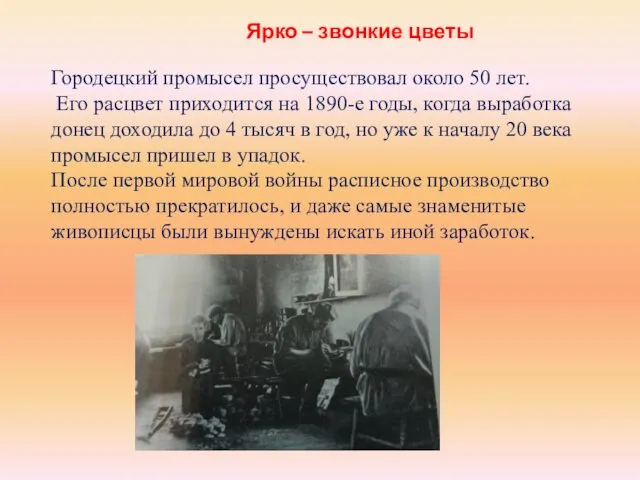 Ярко – звонкие цветы

Городецкий промысел просуществовал около 50 лет.
Его расцвет приходится на 1890-е годы, когда выработка донец доходила до 4 тысяч в год, но уже к началу 20 века промысел пришел в упадок.
После первой мировой войны расписное производство полностью прекратилось, и даже самые знаменитые живописцы были вынуждены искать иной заработок.